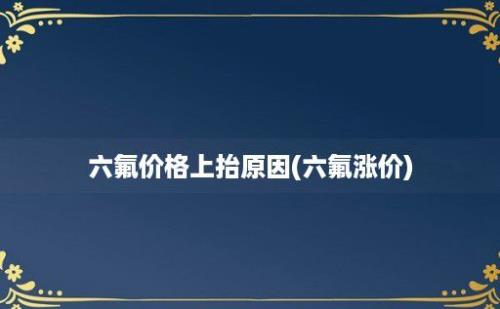 六氟价格上抬原因(六氟涨价)